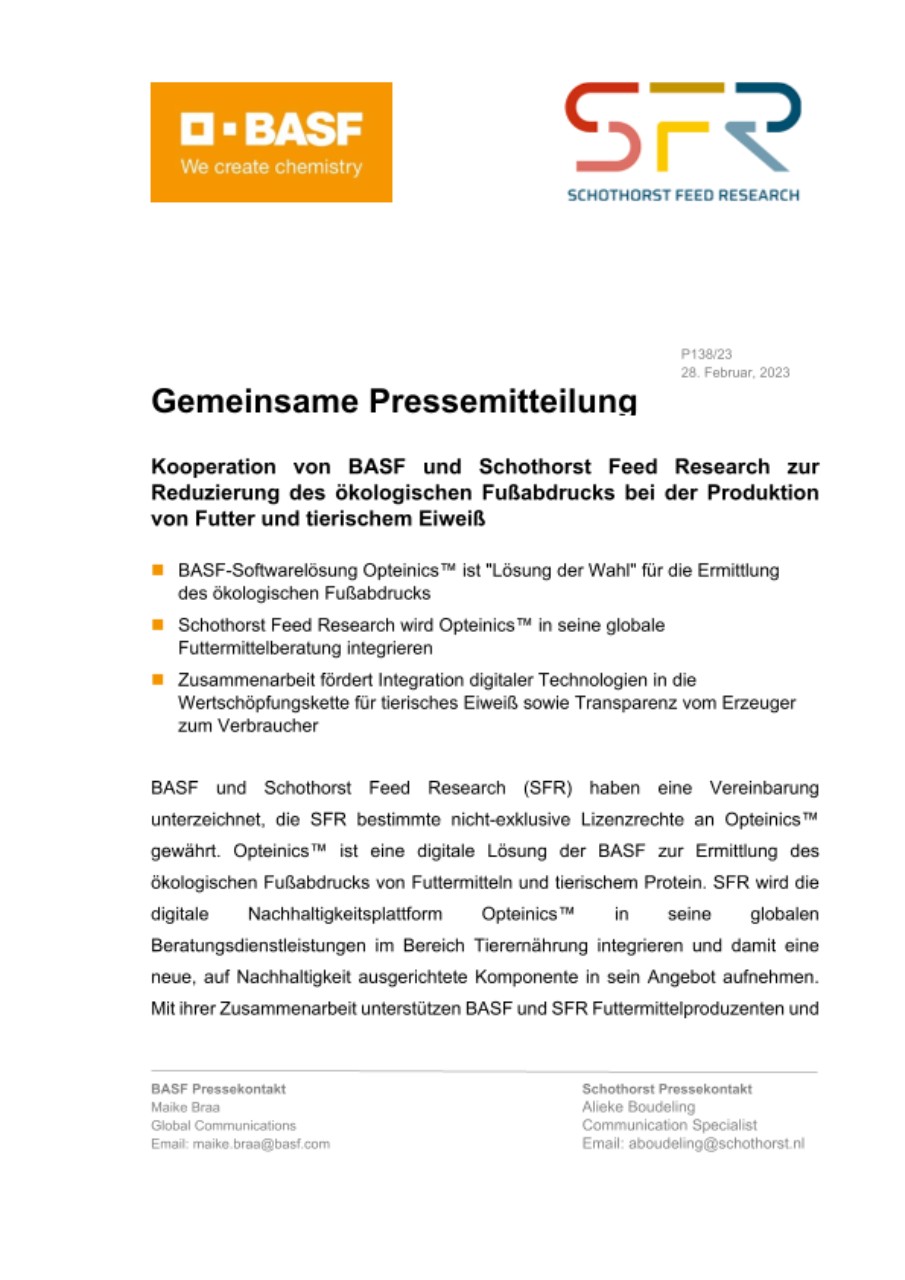 BASF
We create chemistry

SFR
SCHOTHORST FEED RESEARCH

P138/23
28. Februar, 2023

Gemeinsame Pressemitteilung

Kooperation von BASF und Schothorst Feed Research zur Reduzierung des ökologischen Fußabdrucks bei der Produktion von Futter und tierischem Eiweiß

BASF-Softwarelösung Opteinics™ ist "Lösung der Wahl" für die Ermittlung des ökologischen Fußabdrucks

Schothorst Feed Research wird Opteinics™ in seine globale Futtermittelberatung integrieren

Zusammenarbeit fördert Integration digitaler Technologien in die Wertschöpfungskette für tierisches Eiweiß sowie Transparenz vom Erzeuger zum Verbraucher

BASF und Schothorst Feed Research (SFR) haben eine Vereinbarung unterzeichnet, die SFR bestimmte nicht-exklusive Lizenzrechte an Opteinics™ gewährt. Opteinics™ ist eine digitale Lösung der BASF zur Ermittlung des ökologischen Fußabdrucks von Futtermitteln und tierischem Protein. SFR wird die digitale Nachhaltigkeitsplattform Opteinics™ in seine globalen Beratungsdienstleistungen im Bereich Tierernährung integrieren und damit eine neue, auf Nachhaltigkeit ausgerichtete Komponente in sein Angebot aufnehmen. Mit ihrer Zusammenarbeit unterstützen BASF und SFR Futtermittelproduzenten und

BASF Pressekontakt
Maike Braa
Global Communications
Email: maike.braa@basf.com

Schothorst Pressekontakt
Alieke Boudeling
Communication Specialist
Email: aboudeling@schothorst.nl